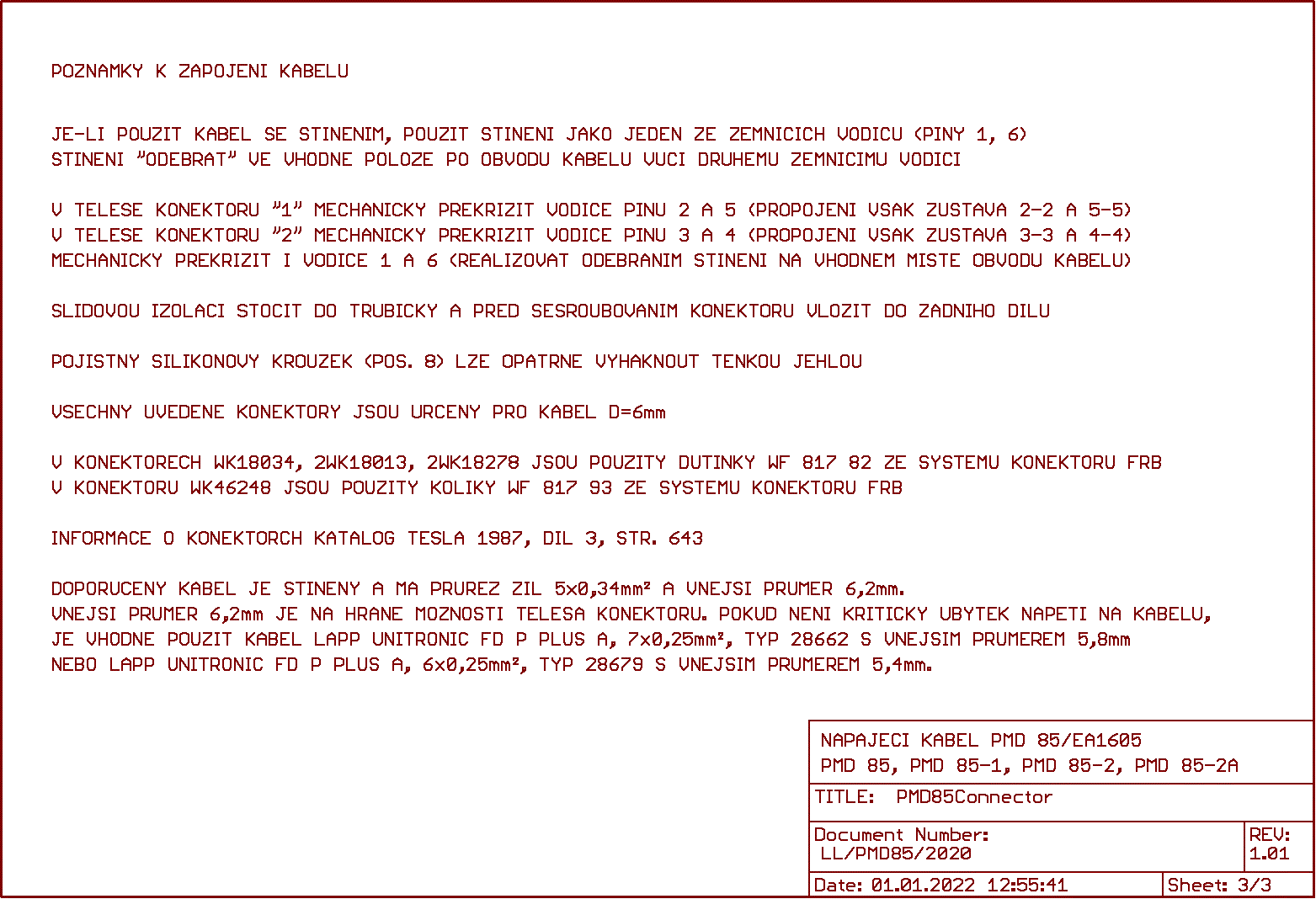 POZNAMKY K ZAPOJENI KABELU

JE-LI POUZIT KABEL SE STINENIM, POUZIT STINENI JAKO JEDEN ZE ZEMNICICH VODICU (PINY 1, 6)
STINENI "ODEBRAT" VE VHODNE POLOZE PO OBVODU KABELU VUCI DRUHEMU ZEMNICIMU VODICI

V TELESE KONEKTORU "1" MECHANICKY PREKRIZIT VODICE PINU 2 A 5 (PROPOJENI VSAK ZUSTAVA 2-2 A 5-5)
V TELESE KONEKTORU "2" MECHANICKY PREKRIZIT VODICE PINU 3 A 4 (PROPOJENI VSAK ZUSTAVA 3-3 A 4-4)
MECHANICKY PREKRIZIT I VODICE 1 A 6 (REALIZOVAT ODEBRANIM STINENI NA VHODNEM MISTE OBVODU KABELU)

SLIDOVOU IZOLACI STOCIT DO TRUBICKY A PRED SESROUBOVANIM KONEKTORU VLOZIT DO ZADNIHO DILU

POJISTNY SILIKONOVY KROUZEK (POS. 8) LZE OPATRNE VYHAKNOUT TENKOU JEHLOU

VSECHNY UVEDENE KONEKTORY JSOU URCENY PRO KABEL D=6mm

V KONEKTORECH WK18034, 2WK18013, 2WK18278 JSOU POUZITY DUTINKY WF 817 82 ZE SYSTEMU KONEKTORU FRB
V KONEKTORU WK46248 JSOU POUZITY KOLIKY WF 817 93 ZE SYSTEMU KONEKTORU FRB

INFORMACE O KONEKTORCH KATALOG TESLA 1987, DIL 3, STR. 643

DOPORUCENY KABEL JE STINENY A MA PRUREZ ZIL 5x0,34mm² A VNEJSI PRUMER 6,2mm.
VNEJSI PRUMER 6,2mm JE NA HRANE MOZNOSTI TELESA KONEKTORU. POKUD NENI KRITICKY UBYTEK NAPETI NA KABELU, JE VHODNE POUZIT KABEL LAPP UNITRONIC FD P PLUS A, 7x0,25mm², TYP 28662 S VNEJSIM PRUMEREM 5,8mm NEBO LAPP UNITRONIC FD P PLUS A, 6x0,25mm², TYP 28679 S VNEJSIM PRUMEREM 5,4mm.

NAPAJECI KABEL PMD 85/EA1605
PMD 85, PMD 85-1, PMD 85-2, PMD 85-2A

TITLE: PMD85Connector

Document Number:
LL/PMD85/2020

REV:
1.01

Date: 01.01.2022 12:55:41

Sheet: 3/3